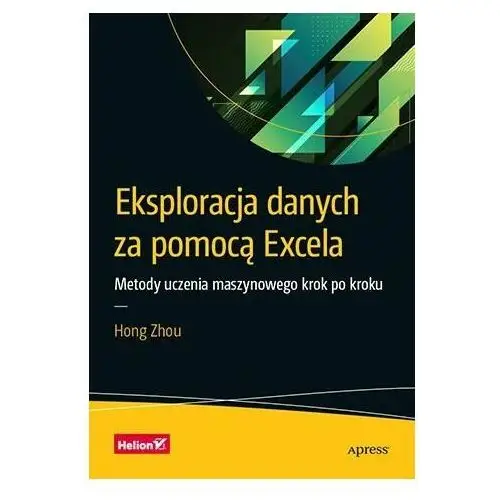 Eksploracja danych za pomocą Excela

Metody uczenia maszynowego krok po kroku

—

Hong Zhou

Helion

Apress